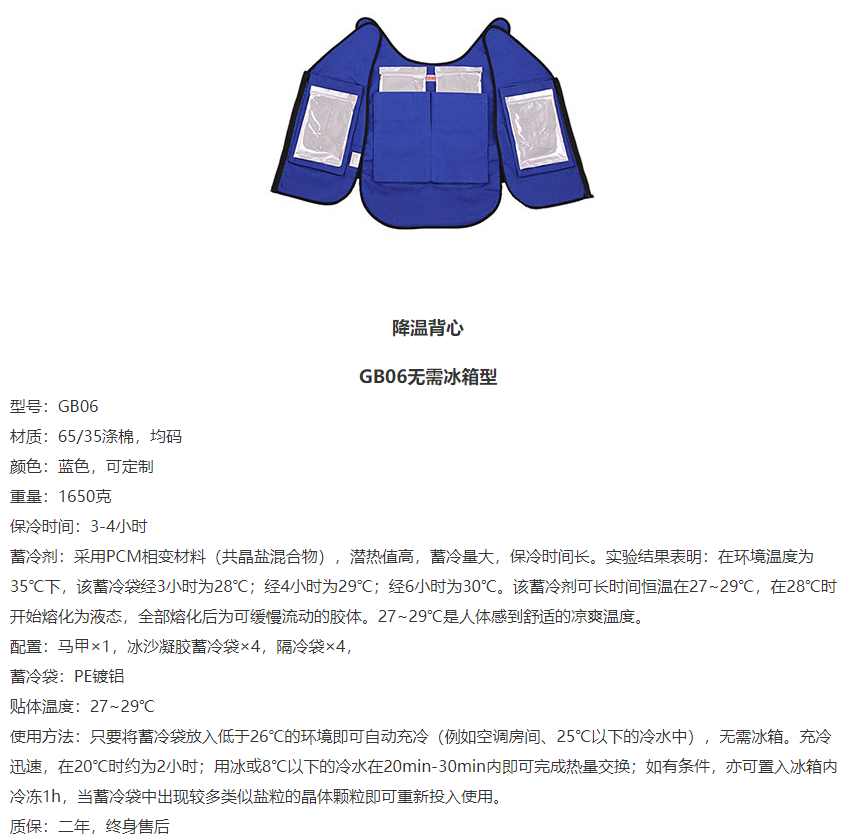 降温背心

GB06无需冰箱型

型号：GB06

材质：65/35涤棉，均码

颜色：蓝色，可定制

重量：1650克

保冷时间：3-4小时

蓄冷剂：采用PCM相变材料（共晶盐混合物），潜热值高，蓄冷量大，保冷时间长。实验结果表明：在环境温度为35℃下，该蓄冷袋经3小时为28℃；经4小时为29℃；经6小时为30℃。该蓄冷剂可长时间恒温在27~29℃，在28℃时开始熔化为液态，全部熔化后为可缓慢流动的胶体。27~29℃是人体感到舒适的凉爽温度。

配置：马甲×1，冰沙凝胶蓄冷袋×4，隔冷袋×4，

蓄冷袋：PE镀铝

贴体温度：27~29℃

使用方法：只要将蓄冷袋放入低于26℃的环境即可自动充冷（例如空调房间、25℃以下的冷水中），无需冰箱。充冷迅速，在20℃时约为2小时；用冰或8℃以下的冷水在20min-30min内即可完成热量交换；如有条件，亦可置入冰箱内冷冻1h，当蓄冷袋中出现较多类似盐粒的晶体颗粒即可重新投入使用。

质保：二年，终身售后